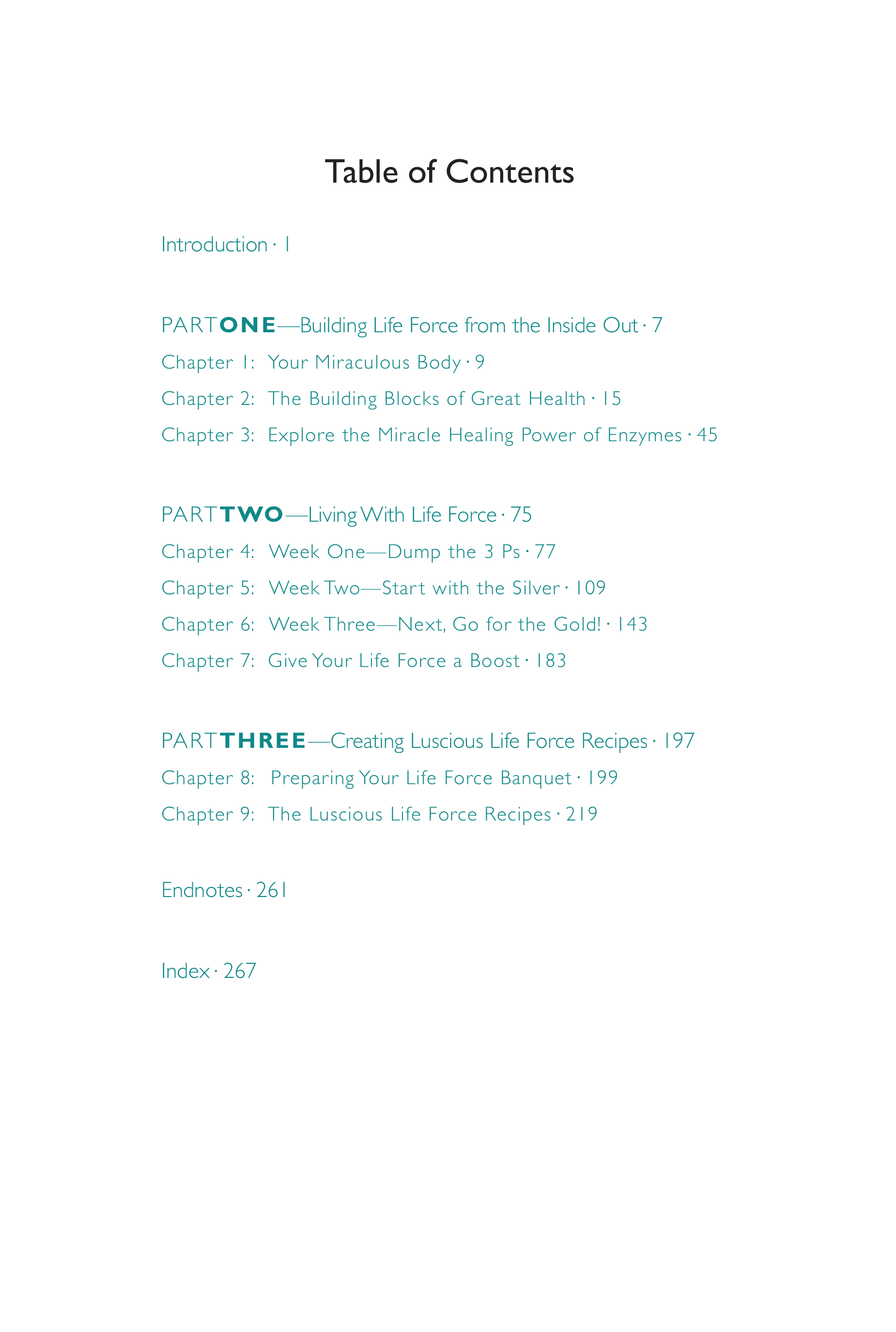 Table of Contents

Introduction · 1

PART ONE—Building Life Force from the Inside Out · 7

Chapter 1: Your Miraculous Body · 9

Chapter 2: The Building Blocks of Great Health · 15

Chapter 3: Explore the Miracle Healing Power of Enzymes · 45

PART TWO—Living With Life Force · 75

Chapter 4: Week One—Dump the 3 Ps · 77

Chapter 5: Week Two—Start with the Silver · 109

Chapter 6: Week Three—Next, Go for the Gold! · 143

Chapter 7: Give Your Life Force a Boost · 183

PART THREE—Creating Luscious Life Force Recipes · 197

Chapter 8: Preparing Your Life Force Banquet · 199

Chapter 9: The Luscious Life Force Recipes · 219

Endnotes · 261

Index · 267